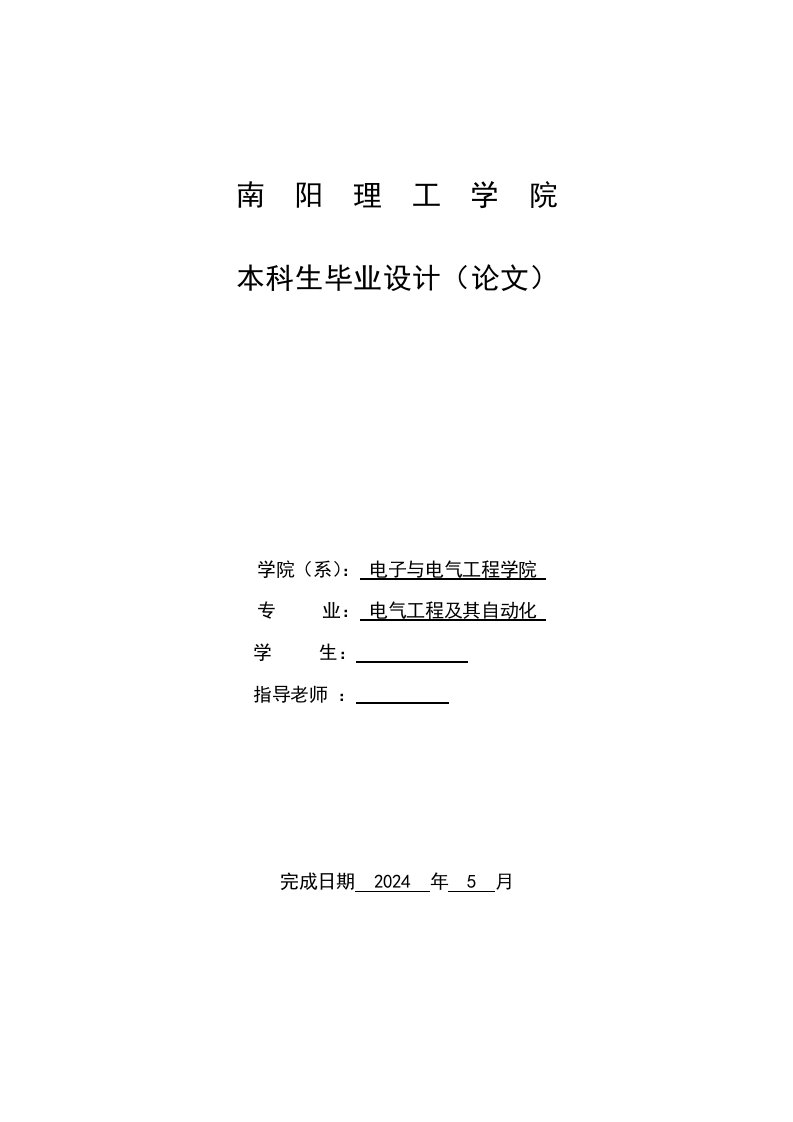 南 阳 理 工 学 院

本科生毕业设计（论文）

学院（系）： 电子与电气工程学院

专 业： 电气工程及其自动化

学 生：

指导老师 ：

完成日期 2024 年 5 月